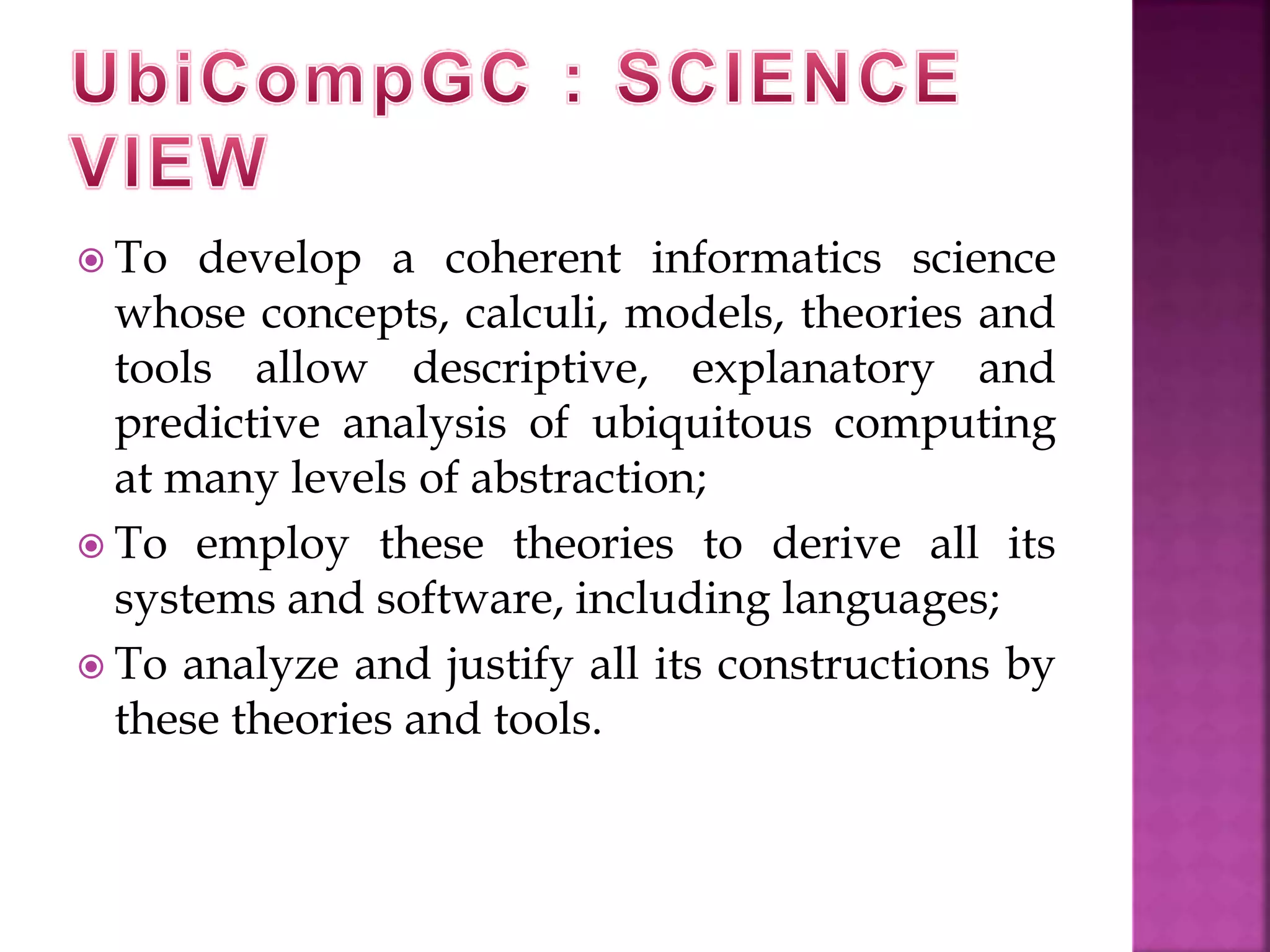 UbiCompGC : SCIENCE VIEW

To develop a coherent informatics science whose concepts, calculi, models, theories and tools allow descriptive, explanatory and predictive analysis of ubiquitous computing at many levels of abstraction;

To employ these theories to derive all its systems and software, including languages;

To analyze and justify all its constructions by these theories and tools.